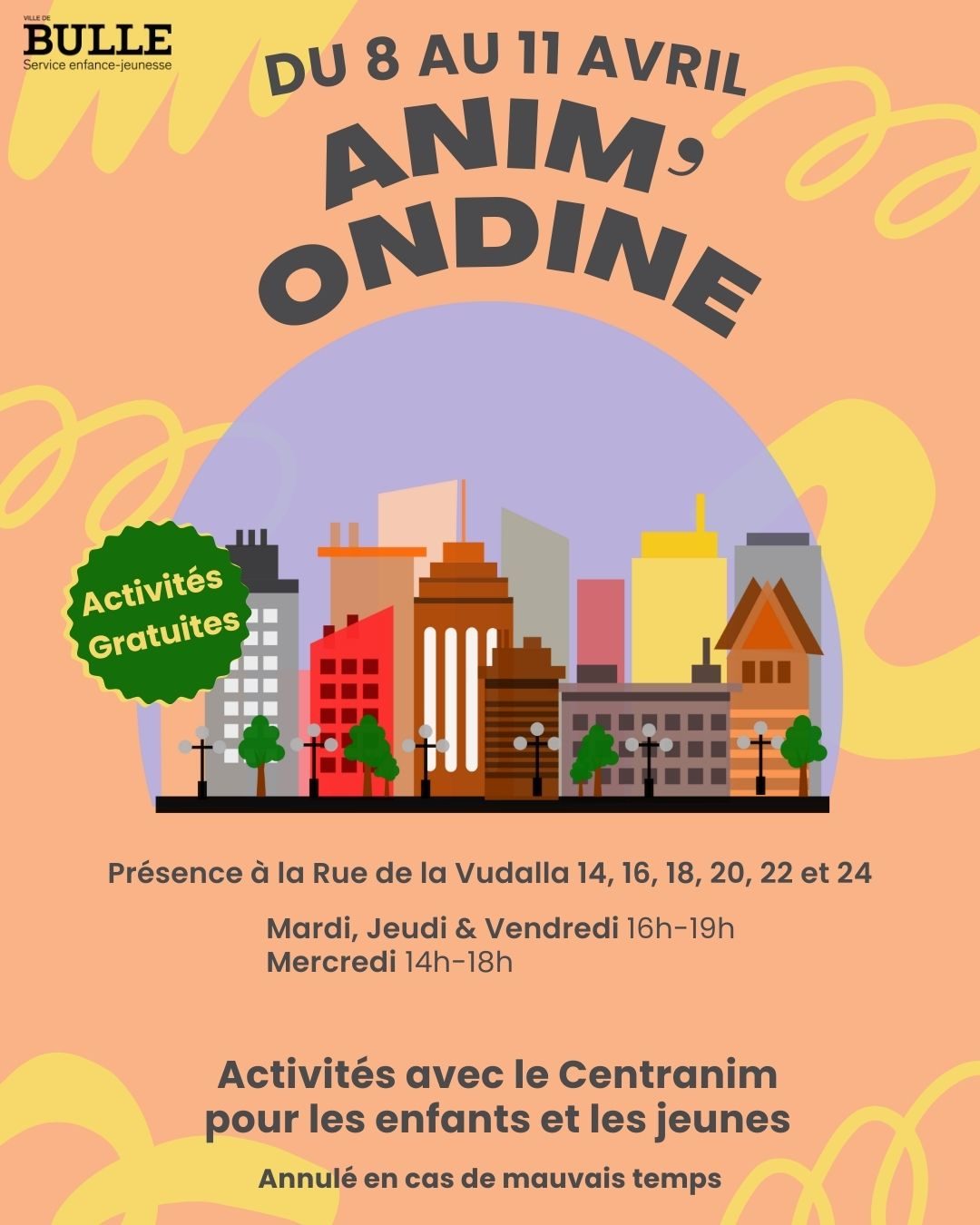 VILLE DE
BULLE
Service enfance-jeunesse

DU 8 AU 11 AVRIL

ANIM' ONDINE

Activités Gratuites

Présence à la Rue de la Vudalla 14, 16, 18, 20, 22 et 24

Mardi, Jeudi & Vendredi 16h-19h
Mercredi 14h-18h

Activités avec le Centranim pour les enfants et les jeunes

Annulé en cas de mauvais temps